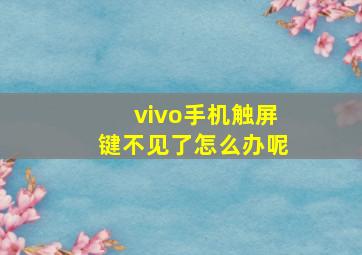 vivo手机触屏键不见了怎么办呢